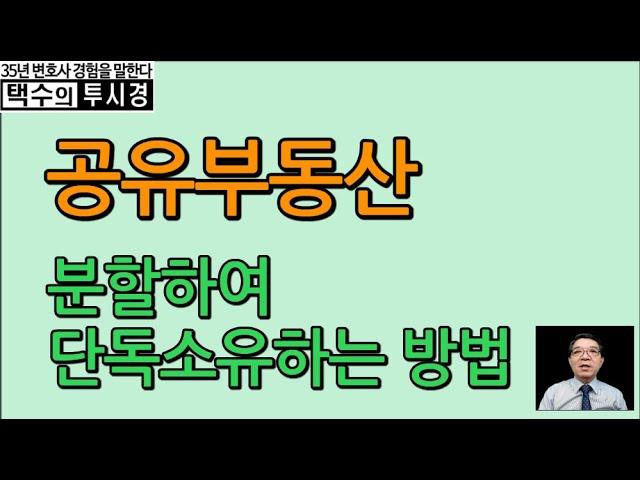 35년 변호사 경험을 말한다
택수의 투시경

공유부동산

분할하여
단독소유하는 방법